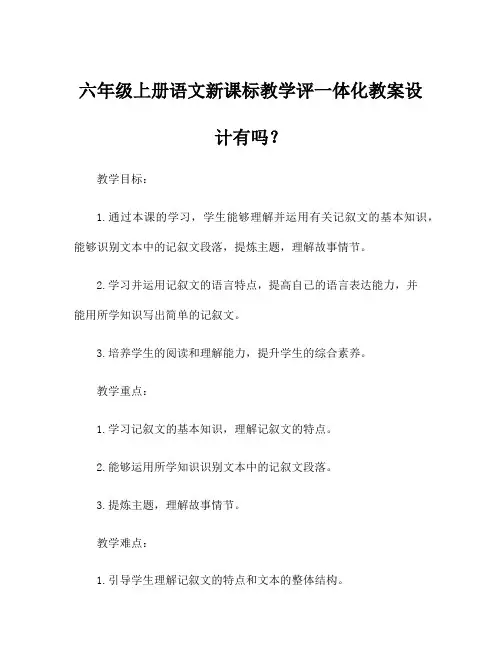 六年级上册语文新课标教学评一体化教案设计有吗？

教学目标：

1.通过本课的学习，学生能够理解并运用有关记叙文的基本知识，能够识别文本中的记叙文段落，提炼主题，理解故事情节。

2.学习并运用记叙文的语言特点，提高自己的语言表达能力，并能用所学知识写出简单的记叙文。

3.培养学生的阅读和理解能力，提升学生的综合素养。

教学重点：

1.学习记叙文的基本知识，理解记叙文的特点。

2.能够运用所学知识识别文本中的记叙文段落。

3.提炼主题，理解故事情节。

教学难点：

1.引导学生理解记叙文的特点和文本的整体结构。